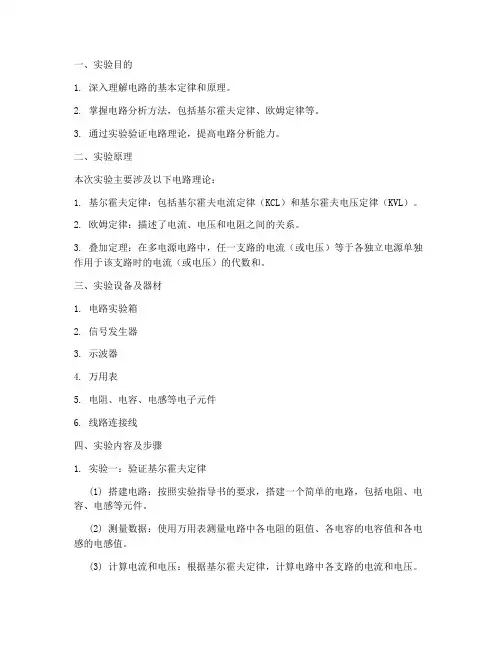 一、实验目的

1. 深入理解电路的基本定律和原理。

2. 掌握电路分析方法，包括基尔霍夫定律、欧姆定律等。

3. 通过实验验证电路理论，提高电路分析能力。

二、实验原理

本次实验主要涉及以下电路理论：

1. 基尔霍夫定律：包括基尔霍夫电流定律（KCL）和基尔霍夫电压定律（KVL）。

2. 欧姆定律：描述了电流、电压和电阻之间的关系。

3. 叠加定理：在多电源电路中，任一支路的电流（或电压）等于各独立电源单独作用于该支路时的电流（或电压）的代数和。

三、实验设备及器材

1. 电路实验箱

2. 信号发生器

3. 示波器

4. 万用表

5. 电阻、电容、电感等电子元件

6. 线路连接线

四、实验内容及步骤

1. 实验一：验证基尔霍夫定律

(1) 搭建电路：按照实验指导书的要求，搭建一个简单的电路，包括电阻、电容、电感等元件。

(2) 测量数据：使用万用表测量电路中各电阻的阻值、各电容的电容值和各电感的电感值。

(3) 计算电流和电压：根据基尔霍夫定律，计算电路中各支路的电流和电压。